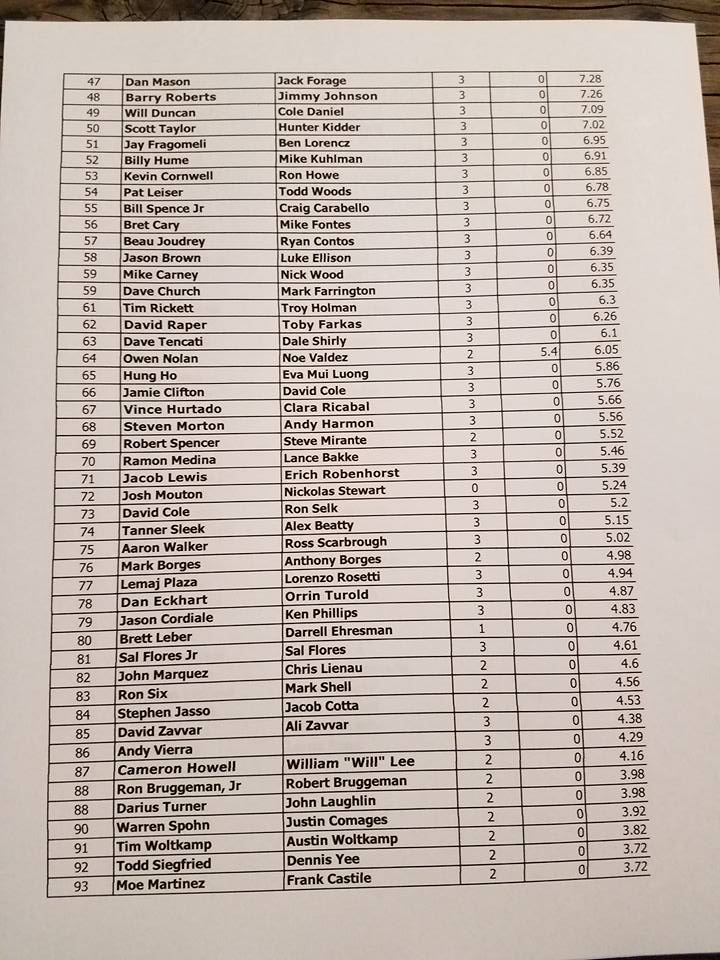 | 47 | Dan Mason | Jack Forage | 3 | 0 | 7.28 |
|---|---|---|---|---|---|
| 48 | Barry Roberts | Jimmy Johnson | 3 | 0 | 7.26 |
| 49 | Will Duncan | Cole Daniel | 3 | 0 | 7.09 |
| 50 | Scott Taylor | Hunter Kidder | 3 | 0 | 7.02 |
| 51 | Jay Fragomeli | Ben Lorencz | 3 | 0 | 6.95 |
| 52 | Billy Hume | Mike Kuhlman | 3 | 0 | 6.91 |
| 53 | Kevin Cornwell | Ron Howe | 3 | 0 | 6.85 |
| 54 | Pat Leiser | Todd Woods | 3 | 0 | 6.78 |
| 55 | Bill Spence Jr | Craig Carabello | 3 | 0 | 6.75 |
| 56 | Bret Cary | Mike Fontes | 3 | 0 | 6.72 |
| 57 | Beau Joudrey | Ryan Contos | 3 | 0 | 6.64 |
| 58 | Jason Brown | Luke Ellison | 3 | 0 | 6.39 |
| 59 | Mike Carney | Nick Wood | 3 | 0 | 6.35 |
| 59 | Dave Church | Mark Farrington | 3 | 0 | 6.35 |
| 61 | Tim Rickett | Troy Holman | 3 | 0 | 6.3 |
| 62 | David Raper | Toby Farkas | 3 | 0 | 6.26 |
| 63 | Dave Tencati | Dale Shirly | 3 | 0 | 6.1 |
| 64 | Owen Nolan | Noe Valdez | 2 | 5.4 | 6.05 |
| 65 | Hung Ho | Eva Mui Luong | 3 | 0 | 5.86 |
| 66 | Jamie Clifton | David Cole | 3 | 0 | 5.76 |
| 67 | Vince Hurtado | Clara Ricabal | 3 | 0 | 5.66 |
| 68 | Steven Morton | Andy Harmon | 3 | 0 | 5.56 |
| 69 | Robert Spencer | Steve Mirante | 2 | 0 | 5.52 |
| 70 | Ramon Medina | Lance Bakke | 3 | 0 | 5.46 |
| 71 | Jacob Lewis | Erich Robenhorst | 3 | 0 | 5.39 |
| 72 | Josh Mouton | Nickolas Stewart | 0 | 0 | 5.24 |
| 73 | David Cole | Ron Selk | 3 | 0 | 5.2 |
| 74 | Tanner Sleek | Alex Beatty | 3 | 0 | 5.15 |
| 75 | Aaron Walker | Ross Scarbrough | 3 | 0 | 5.02 |
| 76 | Mark Borges | Anthony Borges | 2 | 0 | 4.98 |
| 77 | Lemaj Plaza | Lorenzo Rosetti | 3 | 0 | 4.94 |
| 78 | Dan Eckhart | Orrin Turold | 3 | 0 | 4.87 |
| 79 | Jason Cordiale | Ken Phillips | 3 | 0 | 4.83 |
| 80 | Brett Leber | Darrell Ehresman | 1 | 0 | 4.76 |
| 81 | Sal Flores Jr | Sal Flores | 3 | 0 | 4.61 |
| 82 | John Marquez | Chris Lienau | 2 | 0 | 4.6 |
| 83 | Ron Six | Mark Shell | 2 | 0 | 4.56 |
| 84 | Stephen Jasso | Jacob Cotta | 2 | 0 | 4.53 |
| 85 | David Zavvar | Ali Zavvar | 3 | 0 | 4.38 |
| 86 | Andy Vierra |  | 3 | 0 | 4.29 |
| 87 | Cameron Howell | William "Will" Lee | 2 | 0 | 4.16 |
| 88 | Ron Bruggeman, Jr | Robert Bruggeman | 2 | 0 | 3.98 |
| 88 | Darius Turner | John Laughlin | 2 | 0 | 3.98 |
| 90 | Warren Spohn | Justin Comages | 2 | 0 | 3.92 |
| 91 | Tim Woltkamp | Austin Woltkamp | 2 | 0 | 3.82 |
| 92 | Todd Siegfried | Dennis Yee | 2 | 0 | 3.72 |
| 93 | Moe Martinez | Frank Castile | 2 | 0 | 3.72 |